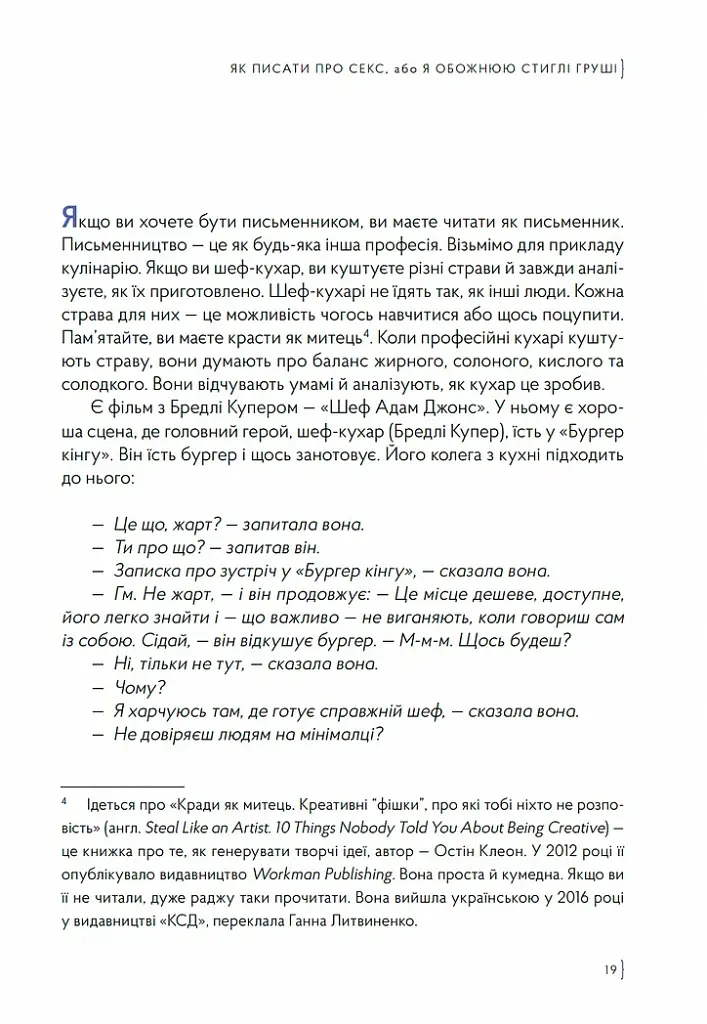 ЯК ПИСАТИ ПРО СЕКС, або Я ОБОЖНЮЮ СТИГЛІ ГРУШІ

Якщо ви хочете бути письменником, ви маєте читати як письменник. Письменництво — це як будь-яка інша професія. Візьмімо для прикладу кулінарію. Якщо ви шеф-кухар, ви куштуєте різні страви й завжди аналізуєте, як їх приготовлено. Шеф-кухарі не їдять так, як інші люди. Кожна страва для них — це можливість чогось навчитися або щось поцупити. Пам'ятайте, ви маєте красти як митець$^{4}$. Коли професійні кухарі куштують страву, вони думають про баланс жирного, солоного, кислого та солодкого. Вони відчувають умамі й аналізують, як кухар це зробив.

Є фільм з Бредлі Купером — «Шеф Адам Джонс». У ньому є хороша сцена, де головний герой, шеф-кухар (Бредлі Купер), їсть у «Бургер кінгу». Він їсть бургер і щось занотовує. Його колега з кухні підходить до нього:

— Це що, жарт? — запитала вона.
— Ти про що? — запитав він.
— Записка про зустріч у «Бургер кінгу», — сказала вона.
— Гм. Не жарт, — і він продовжує: — Це місце дешеве, доступне, його легко знайти і — що важливо — не виганяють, коли говориш сам із собою. Сідай, — він відкушує бургер. — М-м-м. Щось будеш?
— Ні, тільки не тут, — сказала вона.
— Чому?
— Я харчуюсь там, де готує справжній шеф, — сказала вона.
— Не довіряєш людям на мінімалці?

$^{4}$ Ідеться про «Кради як митець. Креативні "фішки", про які тобі ніхто не розповість» (англ. Steal Like an Artist. 10 Things Nobody Told You About Being Creative) — це книжка про те, як генерувати творчі ідеї, автор — Остін Клеон. У 2012 році її опублікувало видавництво Workman Publishing. Вона проста й кумедна. Якщо ви її не читали, дуже раджу таки прочитати. Вона вийшла українською у 2016 році у видавництві «КСД», переклала Ганна Литвиненко.

19